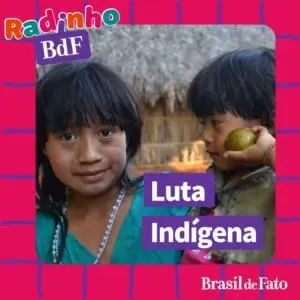 Radinho BdF

Luta Indígena

Brasil de Fato